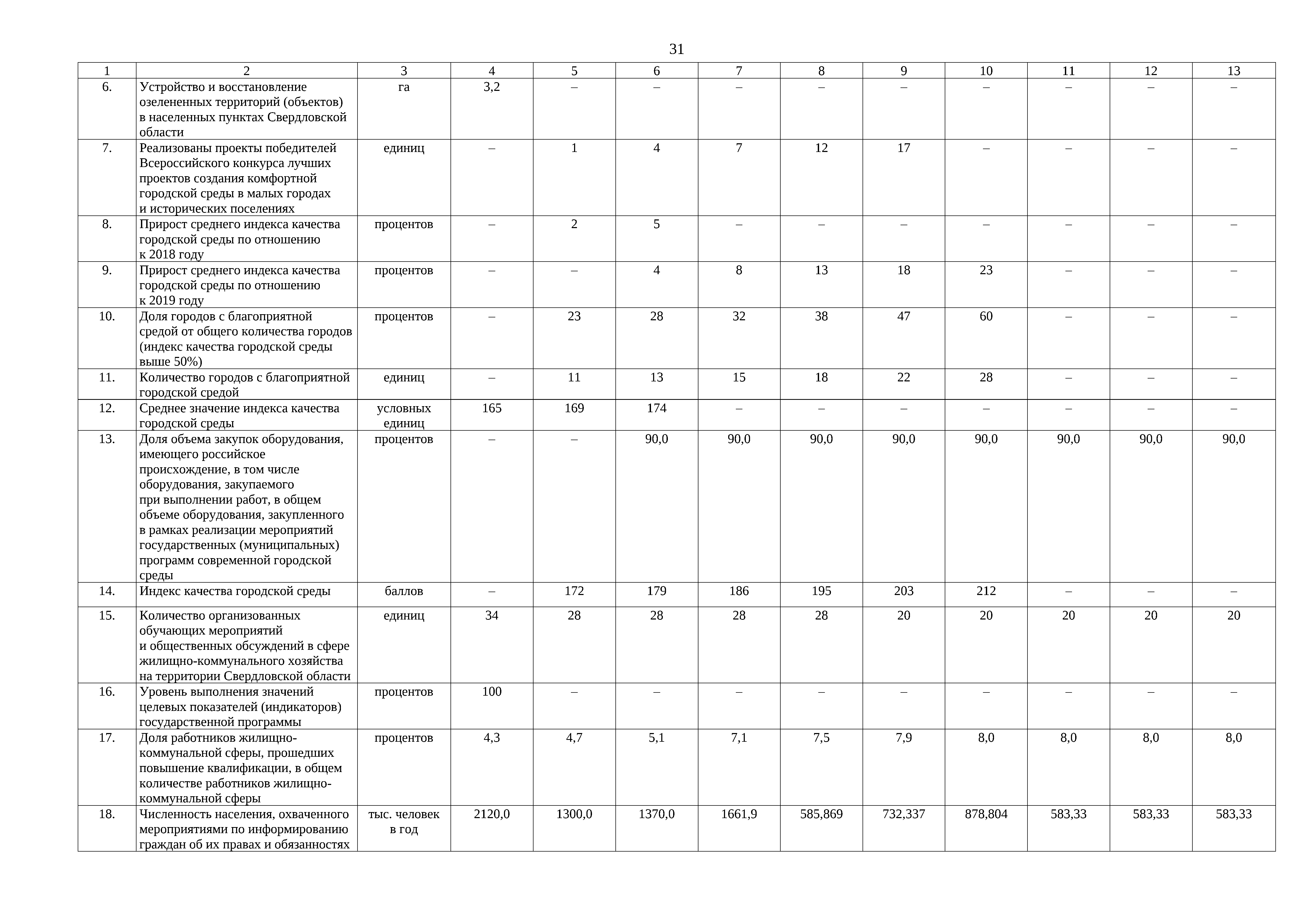 31

| 1 | 2 | 3 | 4 | 5 | 6 | 7 | 8 | 9 | 10 | 11 | 12 | 13 |
|---|---|---|---|---|---|---|---|---|---|---|---|---|
| 6. | Устройство и восстановление озелененных территорий (объектов) в населенных пунктах Свердловской области | га | 3,2 | – | – | – | – | – | – | – | – | – |
| 7. | Реализованы проекты победителей Всероссийского конкурса лучших проектов создания комфортной городской среды в малых городах и исторических поселениях | единиц | – | 1 | 4 | 7 | 12 | 17 | – | – | – | – |
| 8. | Прирост среднего индекса качества городской среды по отношению к 2018 году | процентов | – | 2 | 5 | – | – | – | – | – | – | – |
| 9. | Прирост среднего индекса качества городской среды по отношению к 2019 году | процентов | – | – | 4 | 8 | 13 | 18 | 23 | – | – | – |
| 10. | Доля городов с благоприятной средой от общего количества городов (индекс качества городской среды выше 50%) | процентов | – | 23 | 28 | 32 | 38 | 47 | 60 | – | – | – |
| 11. | Количество городов с благоприятной городской средой | единиц | – | 11 | 13 | 15 | 18 | 22 | 28 | – | – | – |
| 12. | Среднее значение индекса качества городской среды | условных единиц | 165 | 169 | 174 | – | – | – | – | – | – | – |
| 13. | Доля объема закупок оборудования, имеющего российское происхождение, в том числе оборудования, закупаемого при выполнении работ, в общем объеме оборудования, закупленного в рамках реализации мероприятий государственных (муниципальных) программ современной городской среды | процентов | – | – | 90,0 | 90,0 | 90,0 | 90,0 | 90,0 | 90,0 | 90,0 | 90,0 |
| 14. | Индекс качества городской среды | баллов | – | 172 | 179 | 186 | 195 | 203 | 212 | – | – | – |
| 15. | Количество организованных обучающих мероприятий и общественных обсуждений в сфере жилищно-коммунального хозяйства на территории Свердловской области | единиц | 34 | 28 | 28 | 28 | 28 | 20 | 20 | 20 | 20 | 20 |
| 16. | Уровень выполнения значений целевых показателей (индикаторов) государственной программы | процентов | 100 | – | – | – | – | – | – | – | – | – |
| 17. | Доля работников жилищно-коммунальной сферы, прошедших повышение квалификации, в общем количестве работников жилищно-коммунальной сферы | процентов | 4,3 | 4,7 | 5,1 | 7,1 | 7,5 | 7,9 | 8,0 | 8,0 | 8,0 | 8,0 |
| 18. | Численность населения, охваченного мероприятиями по информированию граждан об их правах и обязанностях | тыс. человек в год | 2120,0 | 1300,0 | 1370,0 | 1661,9 | 585,869 | 732,337 | 878,804 | 583,33 | 583,33 | 583,33 |